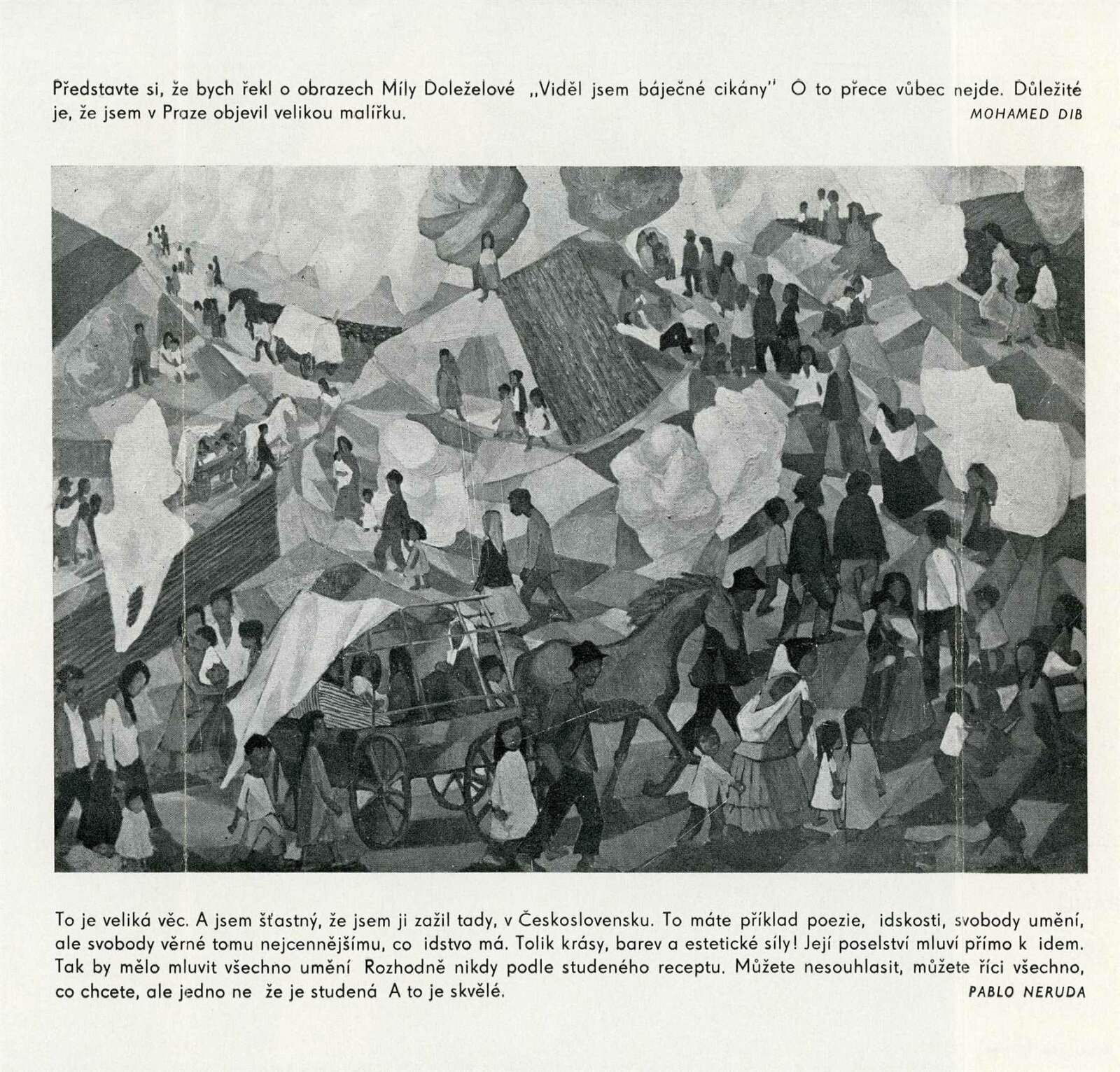 Představte si, že bych řekl o obrazech Míly Doleželové „Viděl jsem báječné cikány" O to přece vůbec nejde. Důležité je, že jsem v Praze objevil velikou malířku.
MOHAMED DIB

To je veliká věc. A jsem šťastný, že jsem ji zažil tady, v Československu. To máte příklad poezie, idskosti, svobody umění, ale svobody věrné tomu nejcennějšímu, co idstvo má. Tolik krásy, barev a estetické síly! Její poselství mluví přímo k idem. Tak by mělo mluvit všechno umění Rozhodně nikdy podle studeného receptu. Můžete nesouhlasit, můžete říci všechno, co chcete, ale jedno ne že je studená A to je skvělé.
PABLO NERUDA